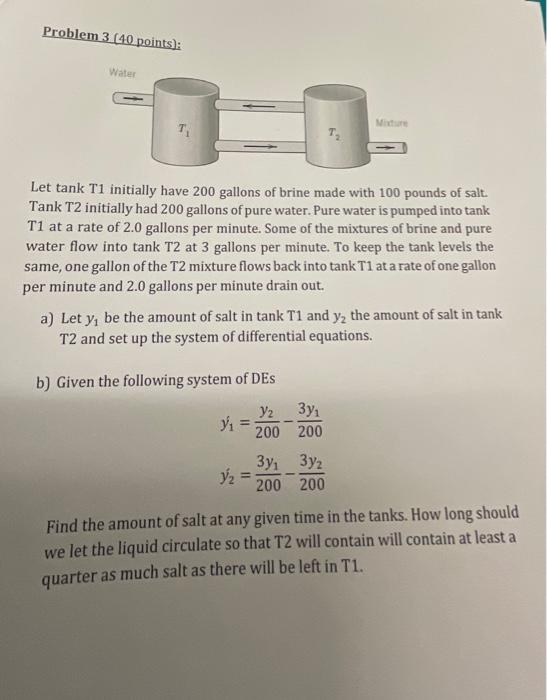 Problem 3 (40 points):

Water

$T_1$

$T_2$

Mixture

Let tank T1 initially have 200 gallons of brine made with 100 pounds of salt. Tank T2 initially had 200 gallons of pure water. Pure water is pumped into tank T1 at a rate of 2.0 gallons per minute. Some of the mixtures of brine and pure water flow into tank T2 at 3 gallons per minute. To keep the tank levels the same, one gallon of the T2 mixture flows back into tank T1 at a rate of one gallon per minute and 2.0 gallons per minute drain out.

a) Let $y_1$ be the amount of salt in tank T1 and $y_2$ the amount of salt in tank T2 and set up the system of differential equations.

b) Given the following system of DEs

$y_1' = \frac{y_2}{200} - \frac{3y_1}{200}$

$y_2' = \frac{3y_1}{200} - \frac{3y_2}{200}$

Find the amount of salt at any given time in the tanks. How long should we let the liquid circulate so that T2 will contain will contain at least a quarter as much salt as there will be left in T1.